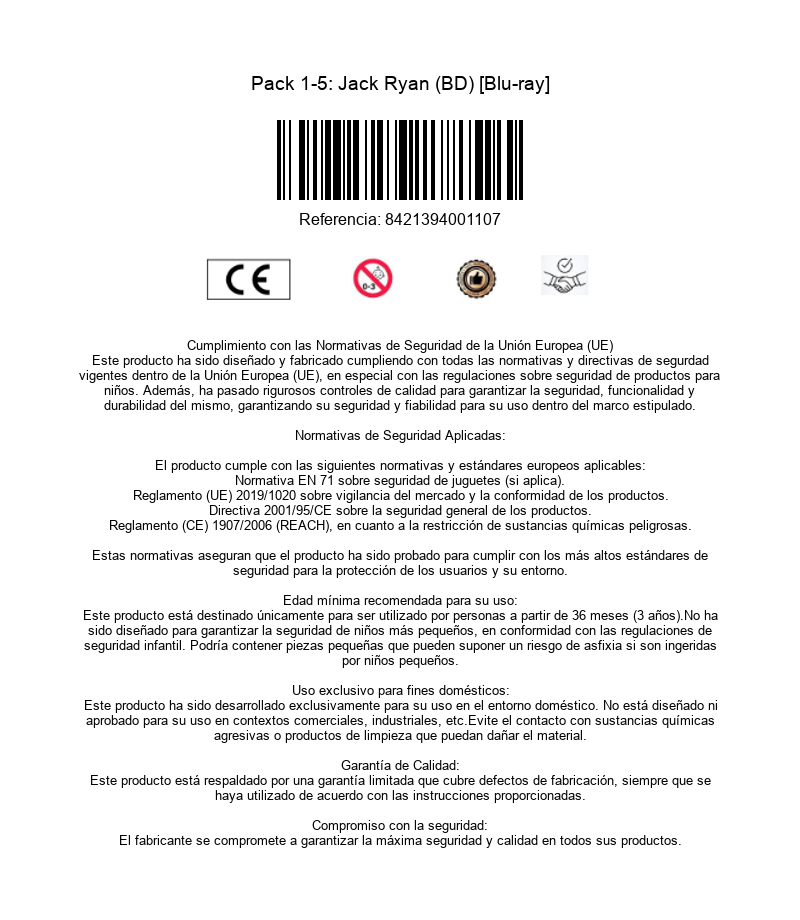 Pack 1-5: Jack Ryan (BD) [Blu-ray]

Referencia: 8421394001107

CE

0-3

Cumplimiento con las Normativas de Seguridad de la Unión Europea (UE)
Este producto ha sido diseñado y fabricado cumpliendo con todas las normativas y directivas de segurdad vigentes dentro de la Unión Europea (UE), en especial con las regulaciones sobre seguridad de productos para niños. Además, ha pasado rigurosos controles de calidad para garantizar la seguridad, funcionalidad y durabilidad del mismo, garantizando su seguridad y fiabilidad para su uso dentro del marco estipulado.

Normativas de Seguridad Aplicadas:

El producto cumple con las siguientes normativas y estándares europeos aplicables:
Normativa EN 71 sobre seguridad de juguetes (si aplica).
Reglamento (UE) 2019/1020 sobre vigilancia del mercado y la conformidad de los productos.
Directiva 2001/95/CE sobre la seguridad general de los productos.
Reglamento (CE) 1907/2006 (REACH), en cuanto a la restricción de sustancias químicas peligrosas.

Estas normativas aseguran que el producto ha sido probado para cumplir con los más altos estándares de seguridad para la protección de los usuarios y su entorno.

Edad mínima recomendada para su uso:
Este producto está destinado únicamente para ser utilizado por personas a partir de 36 meses (3 años).No ha sido diseñado para garantizar la seguridad de niños más pequeños, en conformidad con las regulaciones de seguridad infantil. Podría contener piezas pequeñas que pueden suponer un riesgo de asfixia si son ingeridas por niños pequeños.

Uso exclusivo para fines domésticos:
Este producto ha sido desarrollado exclusivamente para su uso en el entorno doméstico. No está diseñado ni aprobado para su uso en contextos comerciales, industriales, etc.Evite el contacto con sustancias químicas agresivas o productos de limpieza que puedan dañar el material.

Garantía de Calidad:
Este producto está respaldado por una garantía limitada que cubre defectos de fabricación, siempre que se haya utilizado de acuerdo con las instrucciones proporcionadas.

Compromiso con la seguridad:
El fabricante se compromete a garantizar la máxima seguridad y calidad en todos sus productos.